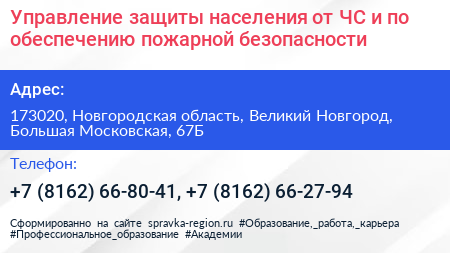 Управление защиты населения от ЧС и по обеспечению пожарной безопасности

Адрес:

173020, Новгородская область, Великий Новгород, Большая Московская, 67Б

Телефон:

+7 (8162) 66-80-41, +7 (8162) 66-27-94

Сформированно на сайте spravka-region.ru #Образование,_работа,_карьера #Профессиональное_образование #Академии